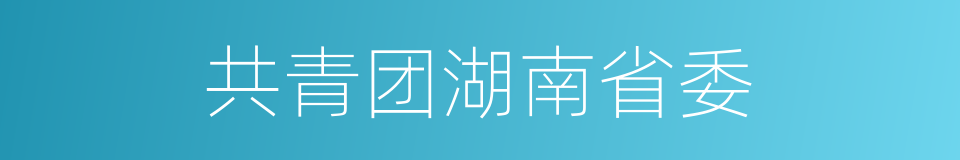 共青团湖南省委